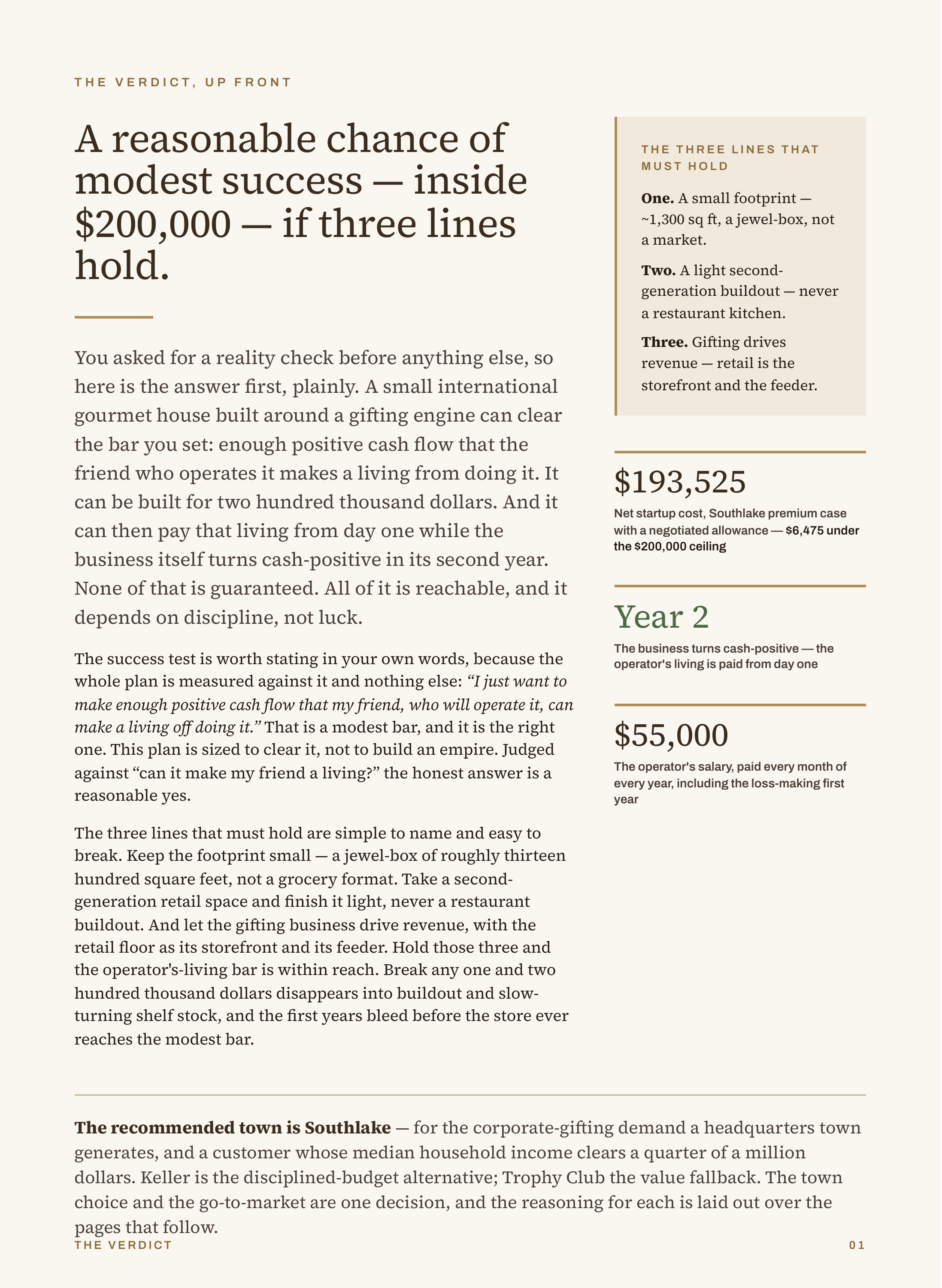 THE VERDICT, UP FRONT

A reasonable chance of modest success — inside $200,000 — if three lines hold.

You asked for a reality check before anything else, so here is the answer first, plainly. A small international gourmet house built around a gifting engine can clear the bar you set: enough positive cash flow that the friend who operates it makes a living from doing it. It can be built for two hundred thousand dollars. And it can then pay that living from day one while the business itself turns cash-positive in its second year. None of that is guaranteed. All of it is reachable, and it depends on discipline, not luck.

The success test is worth stating in your own words, because the whole plan is measured against it and nothing else: "I just want to make enough positive cash flow that my friend, who will operate it, can make a living off doing it." That is a modest bar, and it is the right one. This plan is sized to clear it, not to build an empire. Judged against "can it make my friend a living?" the honest answer is a reasonable yes.

The three lines that must hold are simple to name and easy to break. Keep the footprint small — a jewel-box of roughly thirteen hundred square feet, not a grocery format. Take a second-generation retail space and finish it light, never a restaurant buildout. And let the gifting business drive revenue, with the retail floor as its storefront and its feeder. Hold those three and the operator's-living bar is within reach. Break any one and two hundred thousand dollars disappears into buildout and slow-turning shelf stock, and the first years bleed before the store ever reaches the modest bar.

THE THREE LINES THAT MUST HOLD

One. A small footprint — ~1,300 sq ft, a jewel-box, not a market.

Two. A light second-generation buildout — never a restaurant kitchen.

Three. Gifting drives revenue — retail is the storefront and the feeder.

$193,525
Net startup cost, Southlake premium case with a negotiated allowance — $6,475 under the $200,000 ceiling

Year 2
The business turns cash-positive — the operator's living is paid from day one

$55,000
The operator's salary, paid every month of every year, including the loss-making first year

The recommended town is Southlake — for the corporate-gifting demand a headquarters town generates, and a customer whose median household income clears a quarter of a million dollars. Keller is the disciplined-budget alternative; Trophy Club the value fallback. The town choice and the go-to-market are one decision, and the reasoning for each is laid out over the pages that follow.

THE VERDICT
01